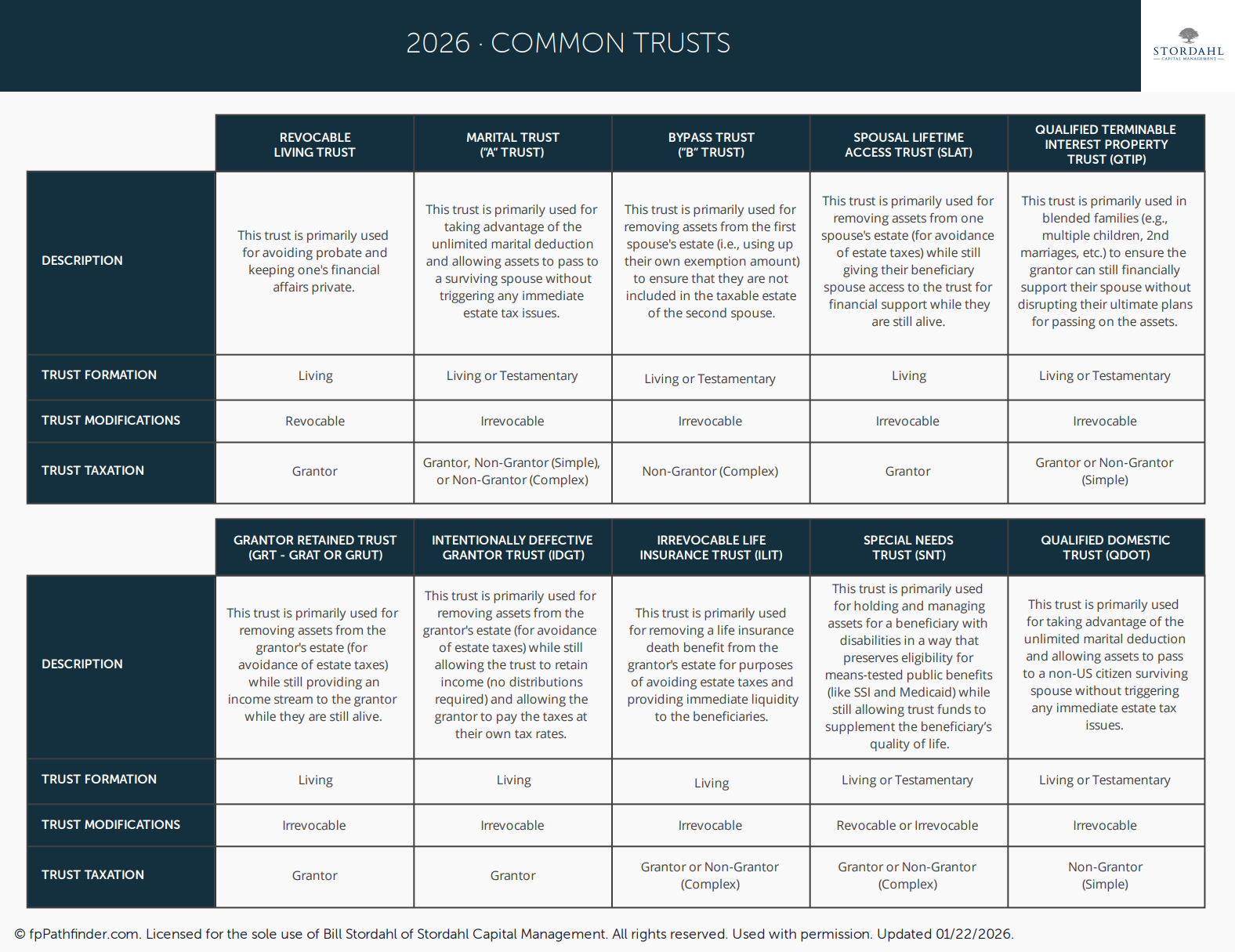 2026 · COMMON TRUSTS

STORDAHL
CAPITAL MANAGEMENT

| | REVOCABLE LIVING TRUST | MARITAL TRUST ("A" TRUST) | BYPASS TRUST ("B" TRUST) | SPOUSAL LIFETIME ACCESS TRUST (SLAT) | QUALIFIED TERMINABLE INTEREST PROPERTY TRUST (QTIP) |
|---|---|---|---|---|---|
| DESCRIPTION | This trust is primarily used for avoiding probate and keeping one's financial affairs private. | This trust is primarily used for taking advantage of the unlimited marital deduction and allowing assets to pass to a surviving spouse without triggering any immediate estate tax issues. | This trust is primarily used for removing assets from the first spouse's estate (i.e., using up their own exemption amount) to ensure that they are not included in the taxable estate of the second spouse. | This trust is primarily used for removing assets from one spouse's estate (for avoidance of estate taxes) while still giving their beneficiary spouse access to the trust for financial support while they are still alive. | This trust is primarily used in blended families (e.g., multiple children, 2nd marriages, etc.) to ensure the grantor can still financially support their spouse without disrupting their ultimate plans for passing on the assets. |
| TRUST FORMATION | Living | Living or Testamentary | Living or Testamentary | Living | Living or Testamentary |
| TRUST MODIFICATIONS | Revocable | Irrevocable | Irrevocable | Irrevocable | Irrevocable |
| TRUST TAXATION | Grantor | Grantor, Non-Grantor (Simple), or Non-Grantor (Complex) | Non-Grantor (Complex) | Grantor | Grantor or Non-Grantor (Simple) |

| | GRANTOR RETAINED TRUST (GRT - GRAT OR GRUT) | INTENTIONALLY DEFECTIVE GRANTOR TRUST (IDGT) | IRREVOCABLE LIFE INSURANCE TRUST (ILIT) | SPECIAL NEEDS TRUST (SNT) | QUALIFIED DOMESTIC TRUST (QDOT) |
|---|---|---|---|---|---|
| DESCRIPTION | This trust is primarily used for removing assets from the grantor's estate (for avoidance of estate taxes) while still providing an income stream to the grantor while they are still alive. | This trust is primarily used for removing assets from the grantor's estate (for avoidance of estate taxes) while still allowing the trust to retain income (no distributions required) and allowing the grantor to pay the taxes at their own tax rates. | This trust is primarily used for removing a life insurance death benefit from the grantor's estate for purposes of avoiding estate taxes and providing immediate liquidity to the beneficiaries. | This trust is primarily used for holding and managing assets for a beneficiary with disabilities in a way that preserves eligibility for means-tested public benefits (like SSI and Medicaid) while still allowing trust funds to supplement the beneficiary's quality of life. | This trust is primarily used for taking advantage of the unlimited marital deduction and allowing assets to pass to a non-US citizen surviving spouse without triggering any immediate estate tax issues. |
| TRUST FORMATION | Living | Living | Living | Living or Testamentary | Living or Testamentary |
| TRUST MODIFICATIONS | Irrevocable | Irrevocable | Irrevocable | Revocable or Irrevocable | Irrevocable |
| TRUST TAXATION | Grantor | Grantor | Grantor or Non-Grantor (Complex) | Grantor or Non-Grantor (Complex) | Non-Grantor (Simple) |

© fpPathfinder.com. Licensed for the sole use of Bill Stordahl of Stordahl Capital Management. All rights reserved. Used with permission. Updated 01/22/2026.